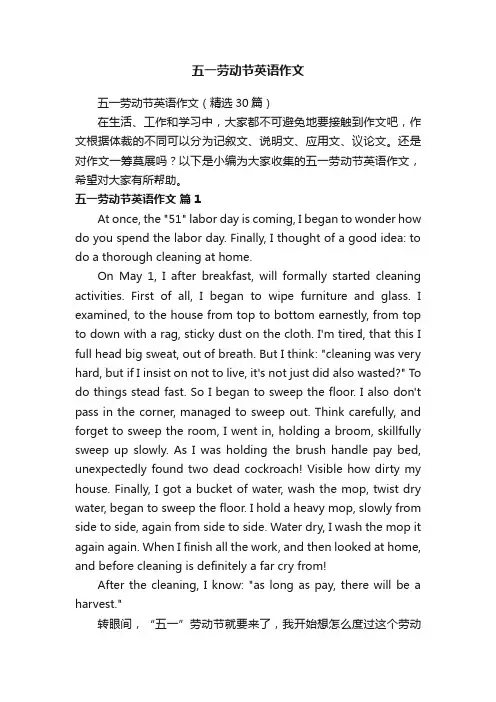 五一劳动节英语作文

五一劳动节英语作文（精选 30 篇）

在生活、工作和学习中，大家都不可避免地要接触到作文吧，作文根据体裁的不同可以分为记叙文、说明文、应用文、议论文。还是对作文一筹莫展吗？以下是小编为大家收集的五一劳动节英语作文，希望对大家有所帮助。

五一劳动节英语作文 篇 1

At once, the "51" labor day is coming, I began to wonder how do you spend the labor day. Finally, I thought of a good idea: to do a thorough cleaning at home.

On May 1, I after breakfast, will formally started cleaning activities. First of all, I began to wipe furniture and glass. I examined, to the house from top to bottom earnestly, from top to down with a rag, sticky dust on the cloth. I'm tired, that this I full head big sweat, out of breath. But I think: "cleaning was very hard, but if I insist on not to live, it's not just did also wasted?" To do things stead fast. So I began to sweep the floor. I also don't pass in the corner, managed to sweep out. Think carefully, and forget to sweep the room, I went in, holding a broom, skillfully sweep up slowly. As I was holding the brush handle pay bed, unexpectedly found two dead cockroach! Visible how dirty my house. Finally, I got a bucket of water, wash the mop, twist dry water, began to sweep the floor. I hold a heavy mop, slowly from side to side, again from side to side. Water dry, I wash the mop it again again. When I finish all the work, and then looked at home, and before cleaning is definitely a far cry from!

After the cleaning, I know: "as long as pay, there will be a harvest."

转眼间，“五一”劳动节就要来了，我开始想怎么度过这个劳动